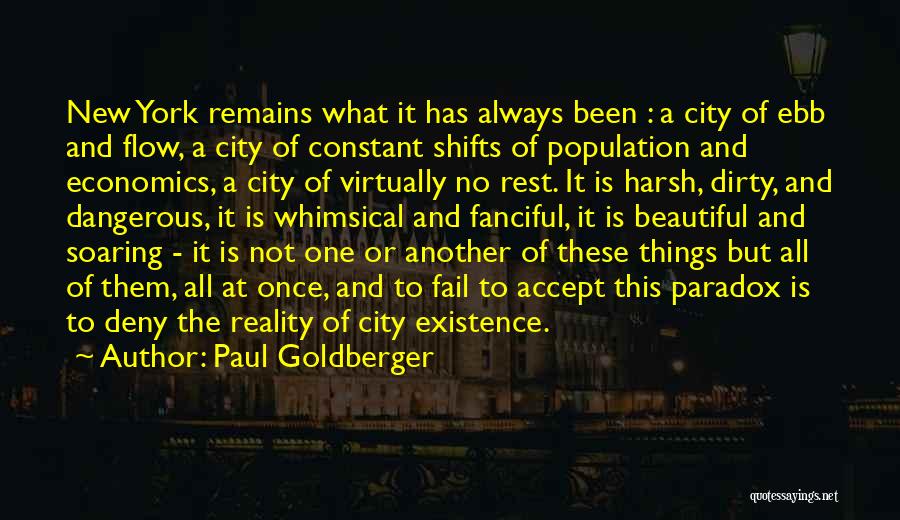 New York remains what it has always been : a city of ebb and flow, a city of constant shifts of population and economics, a city of virtually no rest. It is harsh, dirty, and dangerous, it is whimsical and fanciful, it is beautiful and soaring - it is not one or another of these things but all of them, all at once, and to fail to accept this paradox is to deny the reality of city existence.

Author: Paul Goldberger

quotessayings.net